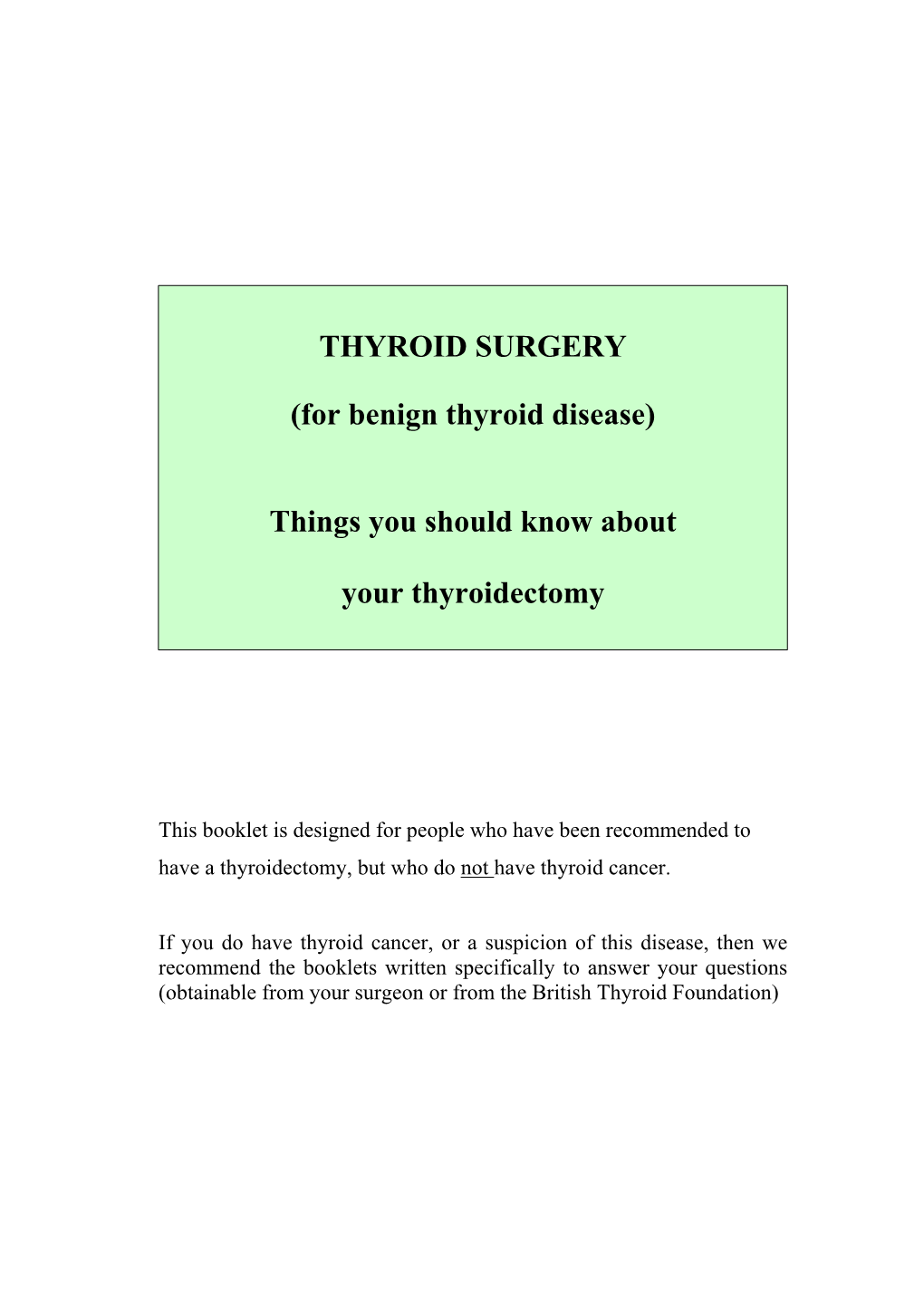 THYROID SURGERY

(for benign thyroid disease)

Things you should know about

your thyroidectomy

This booklet is designed for people who have been recommended to have a thyroidectomy, but who do not have thyroid cancer.

If you do have thyroid cancer, or a suspicion of this disease, then we recommend the booklets written specifically to answer your questions (obtainable from your surgeon or from the British Thyroid Foundation)